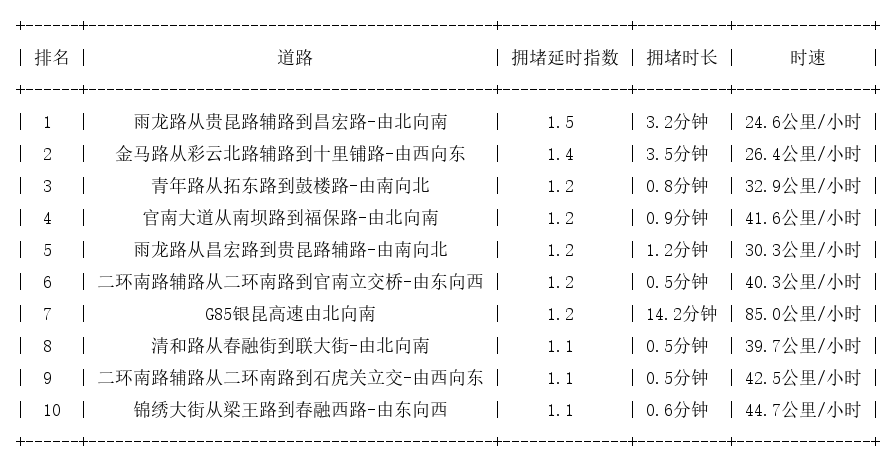 | 排名 | 道路 | 拥堵延时指数 | 拥堵时长 | 时速 |
|---|---|---|---|---|
| 1 | 雨龙路从贵昆路辅路到昌宏路-由北向南 | 1.5 | 3.2分钟 | 24.6公里/小时 |
| 2 | 金马路从彩云北路辅路到十里铺路-由西向东 | 1.4 | 3.5分钟 | 26.4公里/小时 |
| 3 | 青年路从拓东路到鼓楼路-由南向北 | 1.2 | 0.8分钟 | 32.9公里/小时 |
| 4 | 官南大道从南坝路到福保路-由北向南 | 1.2 | 0.9分钟 | 41.6公里/小时 |
| 5 | 雨龙路从昌宏路到贵昆路辅路-由南向北 | 1.2 | 1.2分钟 | 30.3公里/小时 |
| 6 | 二环南路辅路从二环南路到官南立交桥-由东向西 | 1.2 | 0.5分钟 | 40.3公里/小时 |
| 7 | G85银昆高速由北向南 | 1.2 | 14.2分钟 | 85.0公里/小时 |
| 8 | 清和路从春融街到联大街-由北向南 | 1.1 | 0.5分钟 | 39.7公里/小时 |
| 9 | 二环南路辅路从二环南路到石虎关立交-由西向东 | 1.1 | 0.5分钟 | 42.5公里/小时 |
| 10 | 锦绣大街从梁王路到春融西路-由东向西 | 1.1 | 0.6分钟 | 44.7公里/小时 |